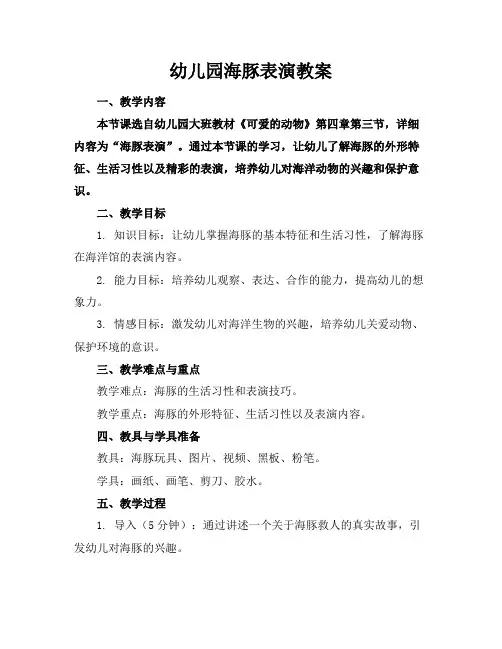 幼儿园海豚表演教案

一、教学内容

本节课选自幼儿园大班教材《可爱的动物》第四章第三节，详细内容为“海豚表演”。通过本节课的学习，让幼儿了解海豚的外形特征、生活习性以及精彩的表演，培养幼儿对海洋动物的兴趣和保护意识。

二、教学目标

1. 知识目标：让幼儿掌握海豚的基本特征和生活习性，了解海豚在海洋馆的表演内容。

2. 能力目标：培养幼儿观察、表达、合作的能力，提高幼儿的想象力。

3. 情感目标：激发幼儿对海洋生物的兴趣，培养幼儿关爱动物、保护环境的意识。

三、教学难点与重点

教学难点：海豚的生活习性和表演技巧。

教学重点：海豚的外形特征、生活习性以及表演内容。

四、教具与学具准备

教具：海豚玩具、图片、视频、黑板、粉笔。

学具：画纸、画笔、剪刀、胶水。

五、教学过程

1. 导入（5分钟）：通过讲述一个关于海豚救人的真实故事，引发幼儿对海豚的兴趣。